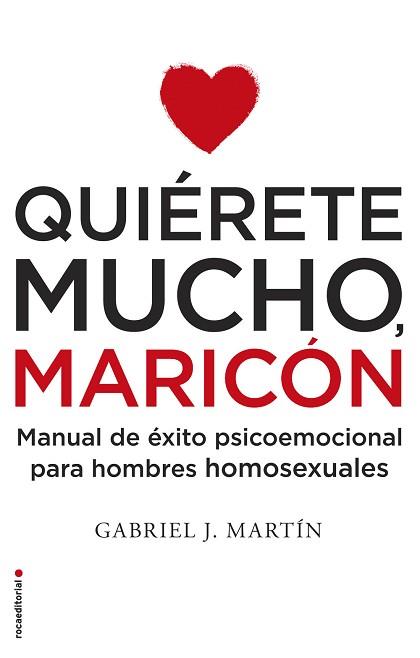 QUIÉRETE MUCHO, MARICÓN

Manual de éxito psicoemocional para hombres homosexuales

GABRIEL J. MARTÍN

rocaeditorial